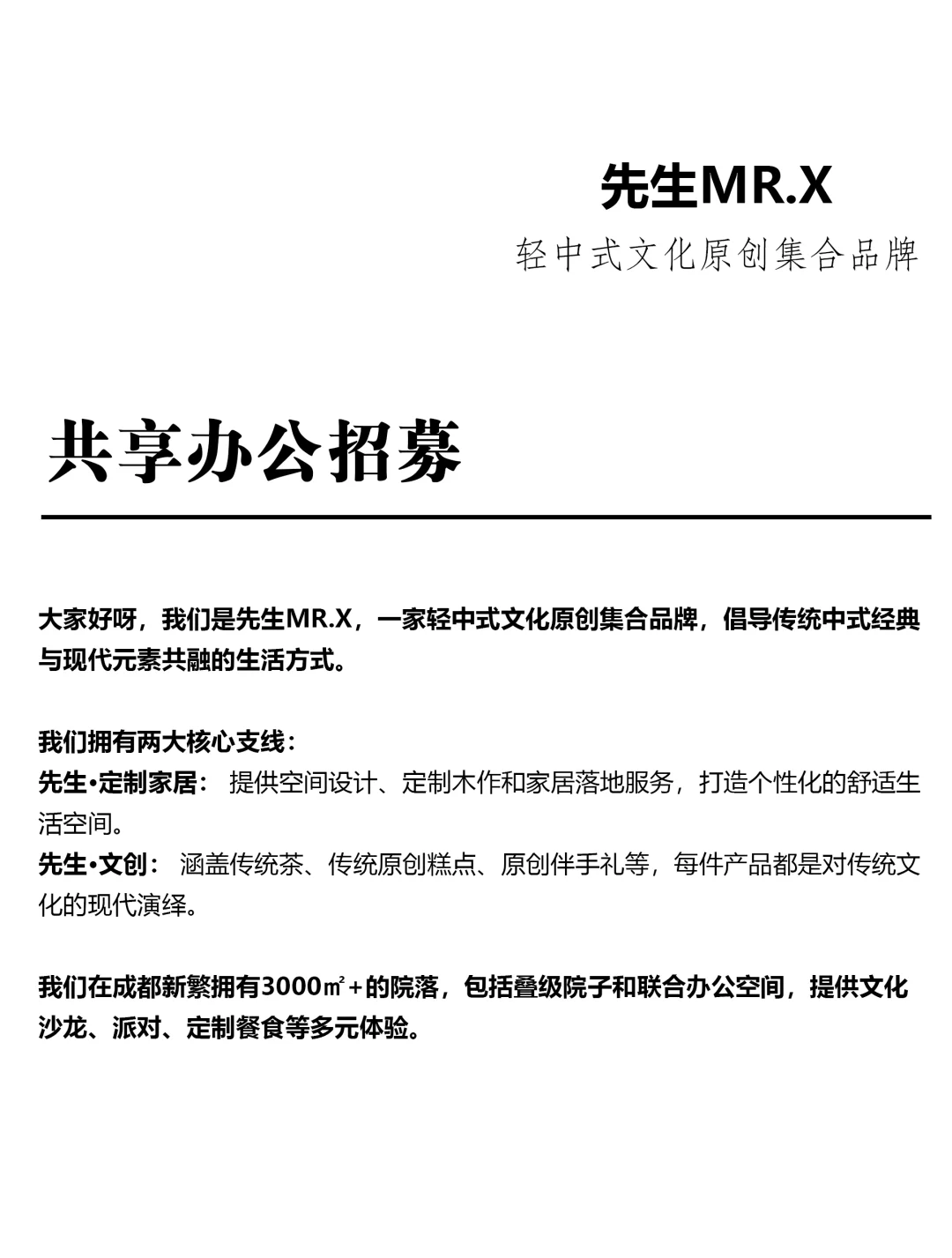 先生MR.X

轻中式文化原创集合品牌

共享办公招募

大家好呀，我们是先生MR.X，一家轻中式文化原创集合品牌，倡导传统中式经典与现代元素共融的生活方式。

我们拥有两大核心支线：
先生•定制家居： 提供空间设计、定制木作和家居落地服务，打造个性化的舒适生活空间。
先生•文创： 涵盖传统茶、传统原创糕点、原创伴手礼等，每件产品都是对传统文化的现代演绎。

我们在成都新繁拥有3000㎡+的院落，包括叠级院子和联合办公空间，提供文化沙龙、派对、定制餐食等多元体验。